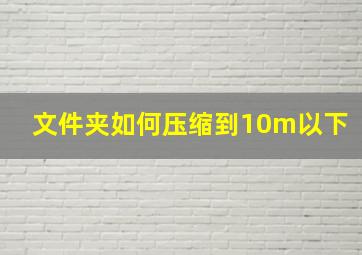 文件夹如何压缩到10m以下